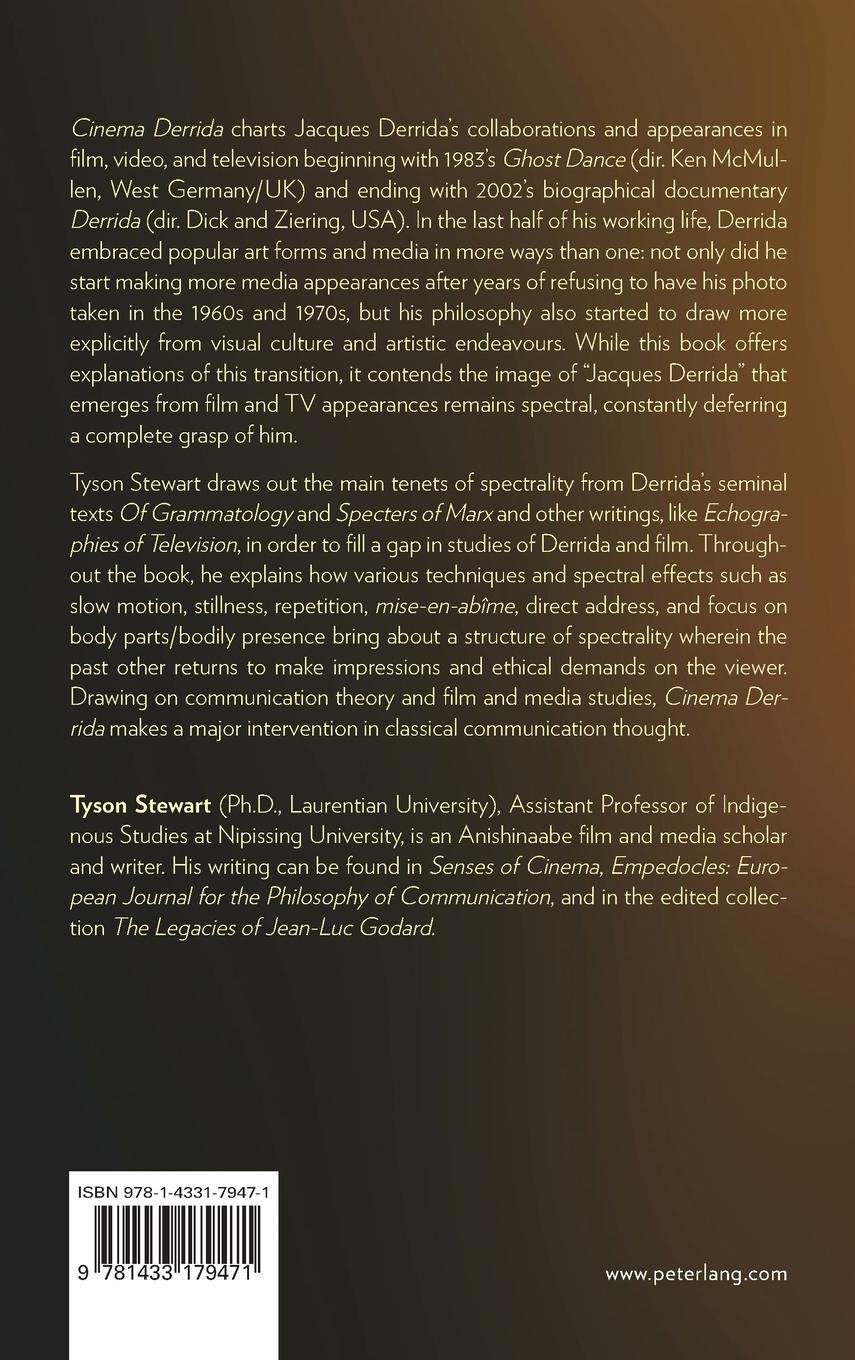 Cinema Derrida charts Jacques Derrida's collaborations and appearances in film, video, and television beginning with 1983's Ghost Dance (dir. Ken McMullen, West Germany/UK) and ending with 2002's biographical documentary Derrida (dir. Dick and Ziering, USA). In the last half of his working life, Derrida embraced popular art forms and media in more ways than one: not only did he start making more media appearances after years of refusing to have his photo taken in the 1960s and 1970s, but his philosophy also started to draw more explicitly from visual culture and artistic endeavours. While this book offers explanations of this transition, it contends the image of "Jacques Derrida" that emerges from film and TV appearances remains spectral, constantly deferring a complete grasp of him.

Tyson Stewart draws out the main tenets of spectrality from Derrida's seminal texts Of Grammatology and Specters of Marx and other writings, like Echographies of Television, in order to fill a gap in studies of Derrida and film. Throughout the book, he explains how various techniques and spectral effects such as slow motion, stillness, repetition, mise-en-abîme, direct address, and focus on body parts/bodily presence bring about a structure of spectrality wherein the past other returns to make impressions and ethical demands on the viewer. Drawing on communication theory and film and media studies, Cinema Derrida makes a major intervention in classical communication thought.

Tyson Stewart (Ph.D., Laurentian University), Assistant Professor of Indigenous Studies at Nipissing University, is an Anishinaabe film and media scholar and writer. His writing can be found in Senses of Cinema, Empedocles: European Journal for the Philosophy of Communication, and in the edited collection The Legacies of Jean-Luc Godard.

ISBN 978-1-4331-7947-1

9 781433 179471

www.peterlang.com